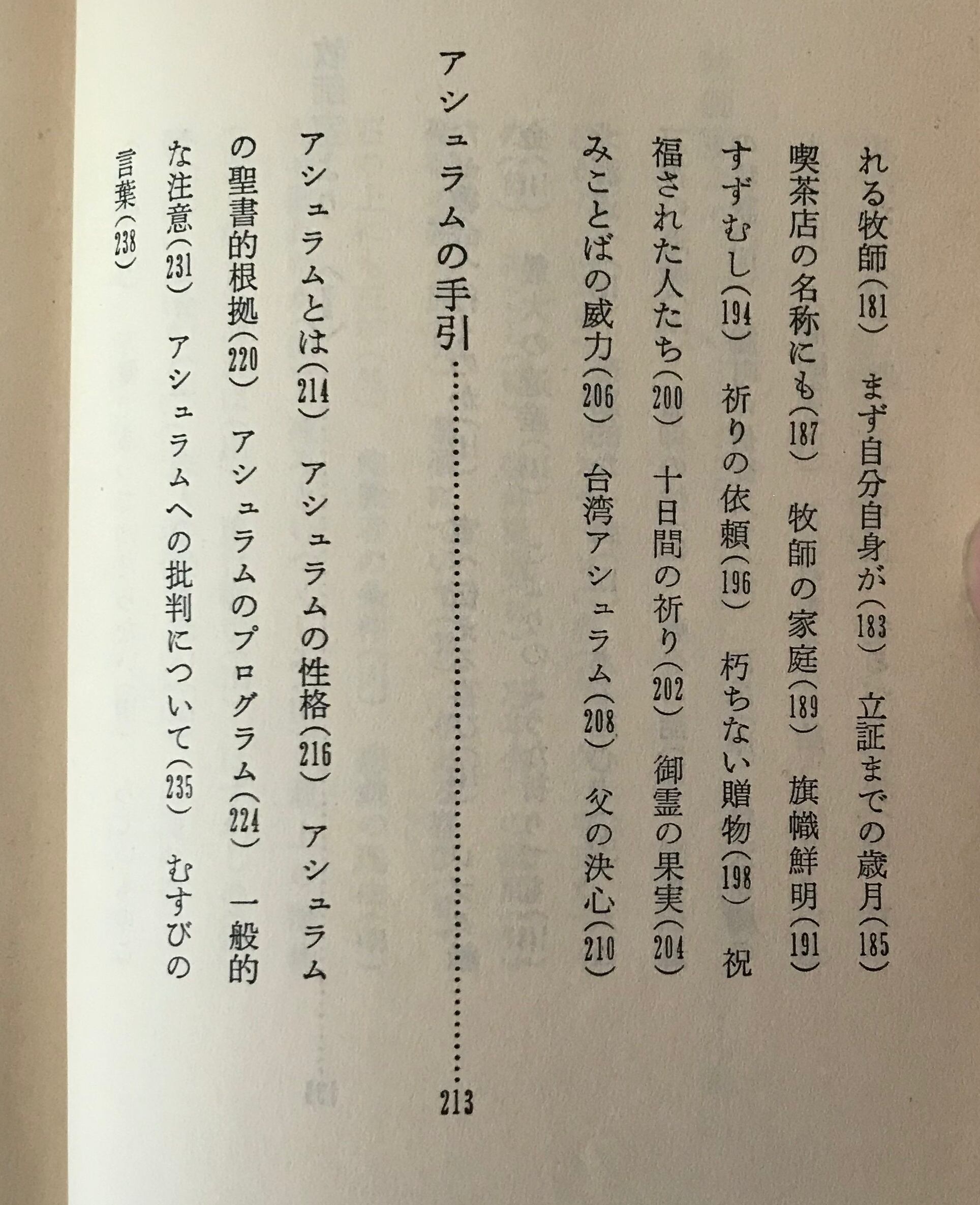 れる牧師(181) まず自分自身が(183) 立証までの歳月(185) 喫茶店の名称にも(187) 牧師の家庭(189) 旗幟鮮明(191) すずむし(194) 祈りの依頼(196) 朽ちない贈物(198) 祝福された人たち(200) 十日間の祈り(202) 御霊の果実(204) みことばの威力(206) 台湾アシュラム(208) 父の決心(210)

アシュラムの手引 213

アシュラムとは(214) アシュラムの性格(216) アシュラムの聖書的根拠(220) アシュラムのプログラム(224) 一般的な注意(231) アシュラムへの批判について(235) むすびの言葉(238)